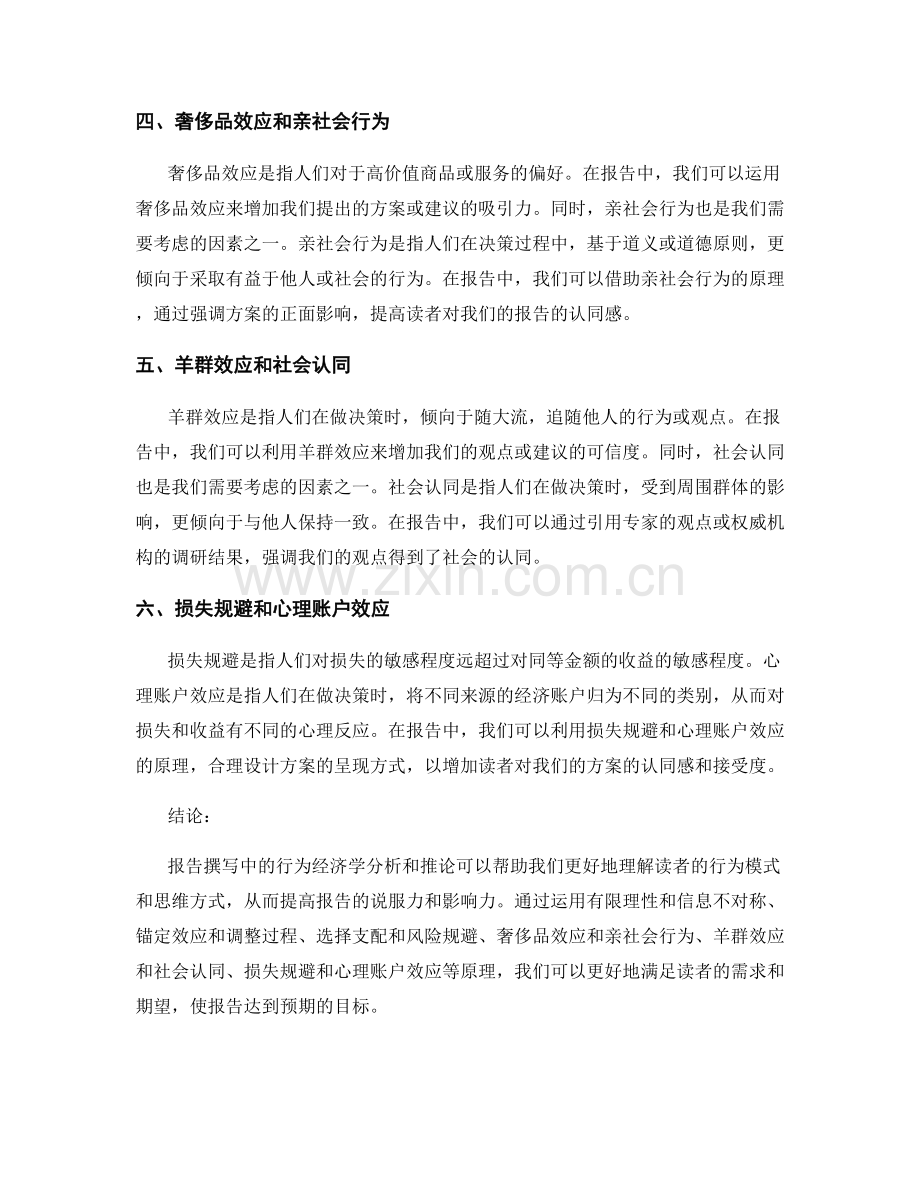 四、奢侈品效应和亲社会行为

奢侈品效应是指人们对于高价值商品或服务的偏好。在报告中，我们可以运用奢侈品效应来增加我们提出的方案或建议的吸引力。同时，亲社会行为也是我们需要考虑的因素之一。亲社会行为是指人们在决策过程中，基于道义或道德原则，更倾向于采取有益于他人或社会的行为。在报告中，我们可以借助亲社会行为的原理，通过强调方案的正面影响，提高读者对我们的报告的认同感。

五、羊群效应和社会认同

羊群效应是指人们在做决策时，倾向于随大流，追随他人的行为或观点。在报告中，我们可以利用羊群效应来增加我们的观点或建议的可信度。同时，社会认同也是我们需要考虑的因素之一。社会认同是指人们在做决策时，受到周围群体的影响，更倾向于与他人保持一致。在报告中，我们可以通过引用专家的观点或权威机构的调研结果，强调我们的观点得到了社会的认同。

六、损失规避和心理账户效应

损失规避是指人们对损失的敏感程度远超过对同等金额的收益的敏感程度。心理账户效应是指人们在做决策时，将不同来源的经济账户归为不同的类别，从而对损失和收益有不同的心理反应。在报告中，我们可以利用损失规避和心理账户效应的原理，合理设计方案的呈现方式，以增加读者对我们的方案的认同感和接受度。

结论：

报告撰写中的行为经济学分析和推论可以帮助我们更好地理解读者的行为模式和思维方式，从而提高报告的说服力和影响力。通过运用有限理性和信息不对称、锚定效应和调整过程、选择支配和风险规避、奢侈品效应和亲社会行为、羊群效应和社会认同、损失规避和心理账户效应等原理，我们可以更好地满足读者的需求和期望，使报告达到预期的目标。

www.zixin.com.cn